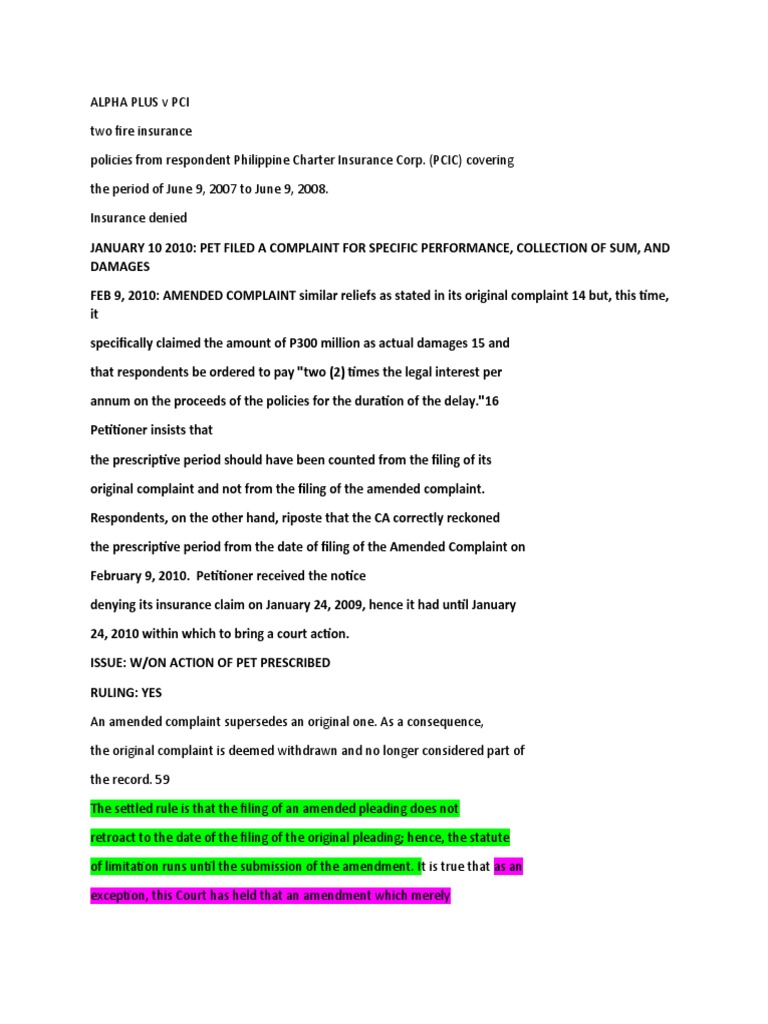 ALPHA PLUS v PCI

two fire insurance

policies from respondent Philippine Charter Insurance Corp. (PCIC) covering

the period of June 9, 2007 to June 9, 2008.

Insurance denied

JANUARY 10 2010: PET FILED A COMPLAINT FOR SPECIFIC PERFORMANCE, COLLECTION OF SUM, AND DAMAGES

FEB 9, 2010: AMENDED COMPLAINT similar reliefs as stated in its original complaint 14 but, this time, it

specifically claimed the amount of P300 million as actual damages 15 and

that respondents be ordered to pay "two (2) times the legal interest per

annum on the proceeds of the policies for the duration of the delay."16

Petitioner insists that

the prescriptive period should have been counted from the filing of its

original complaint and not from the filing of the amended complaint.

Respondents, on the other hand, riposte that the CA correctly reckoned

the prescriptive period from the date of filing of the Amended Complaint on

February 9, 2010. Petitioner received the notice

denying its insurance claim on January 24, 2009, hence it had until January

24, 2010 within which to bring a court action.

ISSUE: W/ON ACTION OF PET PRESCRIBED

RULING: YES

An amended complaint supersedes an original one. As a consequence,

the original complaint is deemed withdrawn and no longer considered part of

the record. 59

The settled rule is that the filing of an amended pleading does not

retroact to the date of the filing of the original pleading; hence, the statute

of limitation runs until the submission of the amendment. It is true that as an

exception, this Court has held that an amendment which merely